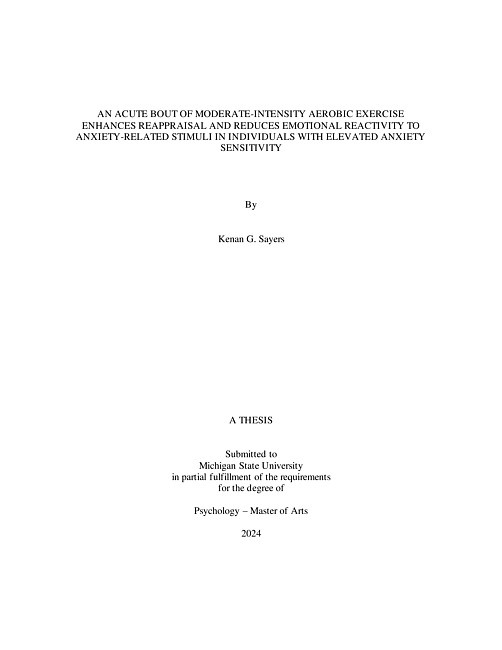 AN ACUTE BOUT OF MODERATE-INTENSITY AEROBIC EXERCISE ENHANCES REAPPRAISAL AND REDUCES EMOTIONAL REACTIVITY TO ANXIETY-RELATED STIMULI IN INDIVIDUALS WITH ELEVATED ANXIETY SENSITIVITY

By

Kenan G. Sayers

A THESIS

Submitted to
Michigan State University
in partial fulfillment of the requirements
for the degree of

Psychology – Master of Arts

2024